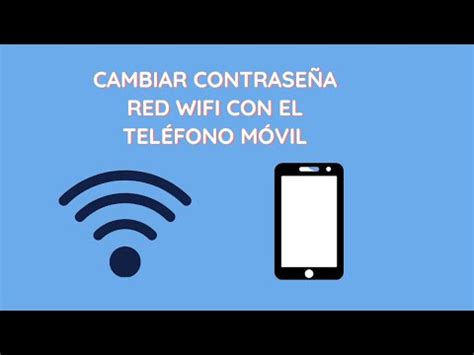 CAMBIAR CONTRASEÑA RED WIFI CON EL TELÉFONO MÓVIL